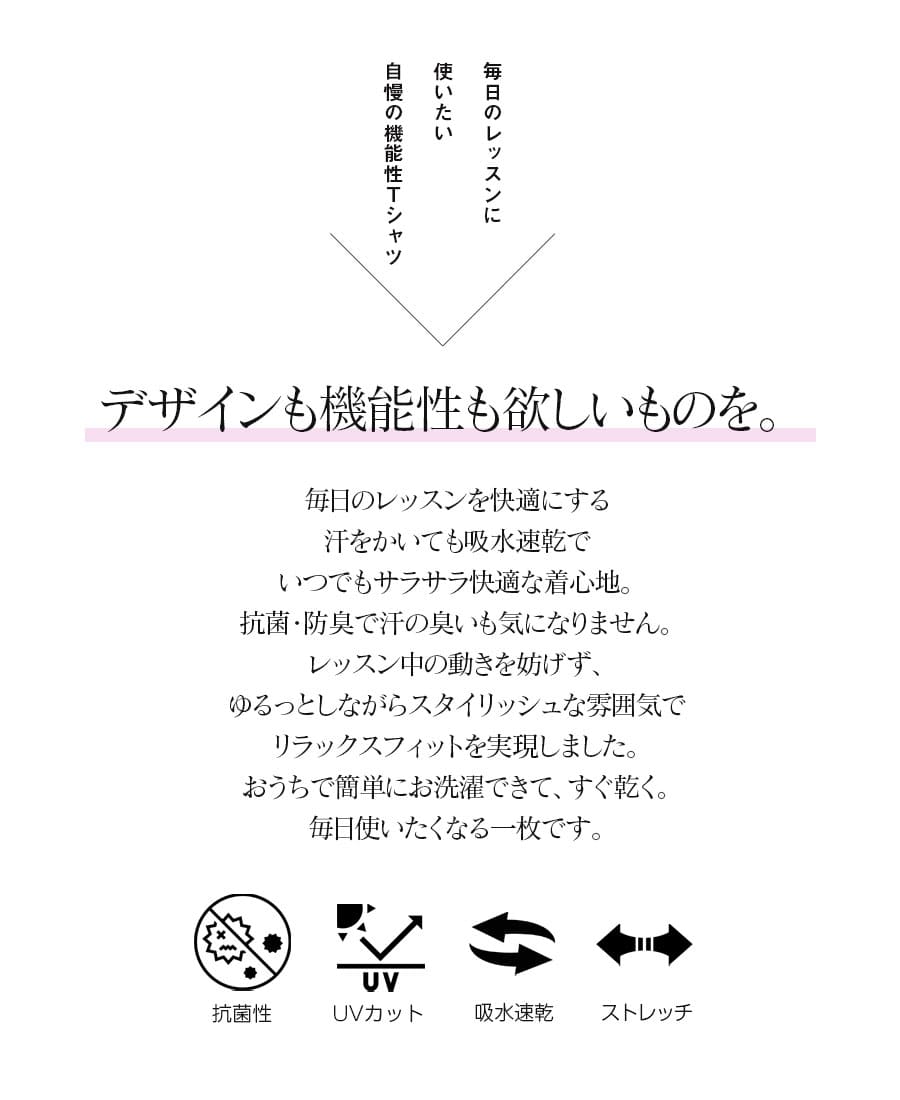 毎日のレッスンに
使いたい
自慢の機能性Tシャツ

デザインも機能性も欲しいものを。

毎日のレッスンを快適にする
汗をかいても吸水速乾で
いつでもサラサラ快適な着心地。
抗菌・防臭で汗の臭いも気になりません。
レッスン中の動きを妨げず、
ゆるっとしながらスタイリッシュな雰囲気で
リラックスフィットを実現しました。
おうちで簡単にお洗濯できて、すぐ乾く。
毎日使いたくなる一枚です。

UV

抗菌性
UVカット
吸水速乾
ストレッチ